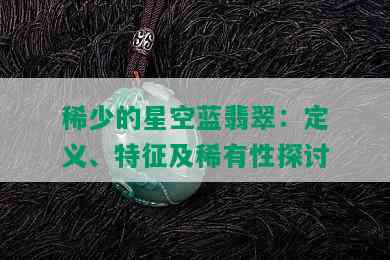 稀少的星空蓝翡翠：定义、特征及稀有性探讨